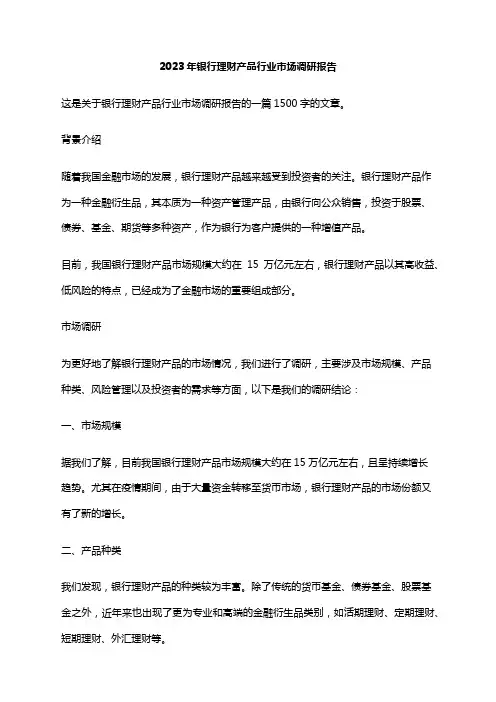 2023年银行理财产品行业市场调研报告

这是关于银行理财产品行业市场调研报告的一篇1500字的文章。

背景介绍

随着我国金融市场的发展，银行理财产品越来越受到投资者的关注。银行理财产品作为一种金融衍生品，其本质为一种资产管理产品，由银行向公众销售，投资于股票、债券、基金、期货等多种资产，作为银行为客户提供的一种增值产品。

目前，我国银行理财产品市场规模大约在 15 万亿元左右，银行理财产品以其高收益、低风险的特点，已经成为了金融市场的重要组成部分。

市场调研

为更好地了解银行理财产品的市场情况，我们进行了调研，主要涉及市场规模、产品种类、风险管理以及投资者的需求等方面，以下是我们的调研结论：

一、市场规模

据我们了解，目前我国银行理财产品市场规模大约在15万亿元左右，且呈持续增长趋势。尤其在疫情期间，由于大量资金转移至货币市场，银行理财产品的市场份额又有了新的增长。

二、产品种类

我们发现，银行理财产品的种类较为丰富。除了传统的货币基金、债券基金、股票基金之外，近年来也出现了更为专业和高端的金融衍生品类别，如活期理财、定期理财、短期理财、外汇理财等。